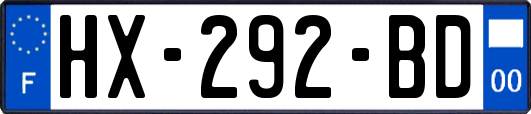 F

HX-292-BD

00